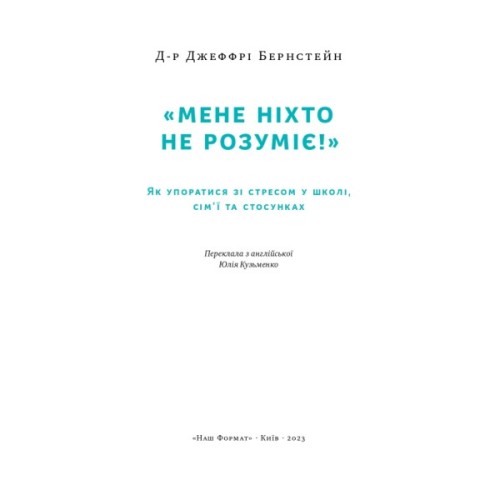 Д-р Джеффрі Бернстейн

«МЕНЕ НІХТО НЕ РОЗУМІЄ!»

Як упоратися зі стресом у школі, сім'ї та стосунках

Переклала з англійської
Юлія Кузьменко

«Наш Формат» · Київ · 2023